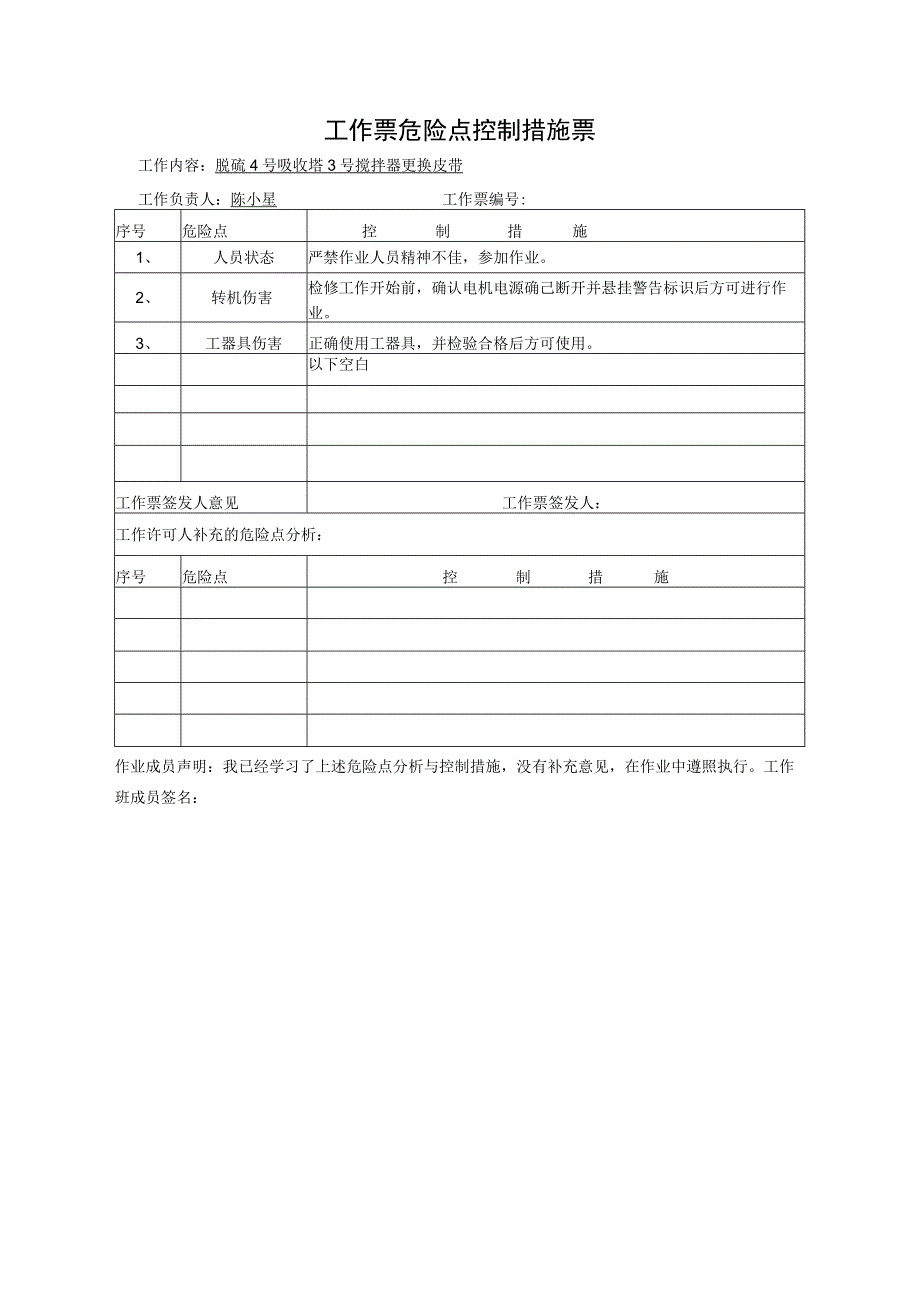 工作票危险点控制措施票

工作内容：脱硫4号吸收塔3号搅拌器更换皮带

工作负责人：陈小星　　　　　　　　工作票编号：

| 序号 | 危险点 | 控　制　措　施 |
|---|---|---|
| 1、 | 人员状态 | 严禁作业人员精神不佳，参加作业。 |
| 2、 | 转机伤害 | 检修工作开始前，确认电机电源确己断开并悬挂警告标识后方可进行作业。 |
| 3、 | 工器具伤害 | 正确使用工器具，并检验合格后方可使用。 |
| | | 以下空白 |
| | | |
| | | |
| | | |
| 工作票签发人意见 | | 工作票签发人： |
| 工作许可人补充的危险点分析： | | |
| 序号 | 危险点 | 控　制　措　施 |
| | | |
| | | |
| | | |
| | | |
| | | |

作业成员声明：我已经学习了上述危险点分析与控制措施，没有补充意见，在作业中遵照执行。工作班成员签名：